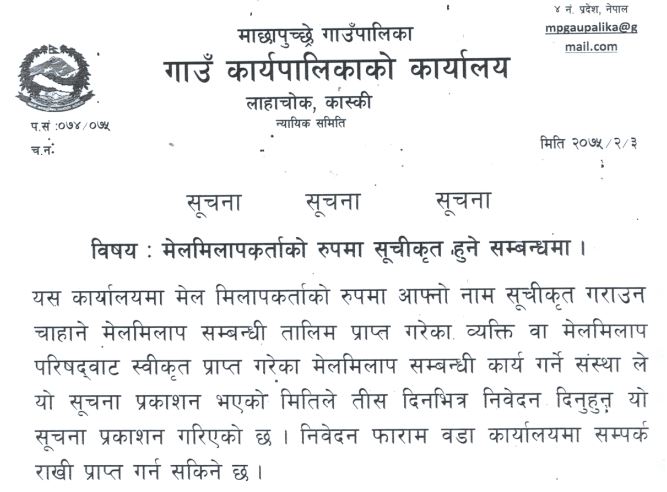 ४ नं. प्रदेश, नेपाल
mpgaupalika@gmail.com

माछापुच्छ्रे गाउँपालिका
गाउँ कार्यपालिकाको कार्यालय
लाहाचोक, कास्की
न्यायिक समिति

प.सं :०७४/०७५
च.नं:

मिति २०७५/२/३

सूचना सूचना सूचना

विषय : मेलमिलापकर्ताको रुपमा सूचीकृत हुने सम्बन्धमा ।

यस कार्यालयमा मेल मिलापकर्ताको रुपमा आफ्नो नाम सूचीकृत गराउन चाहाने मेलमिलाप सम्बन्धी तालिम प्राप्त गरेका व्यक्ति वा मेलमिलाप परिषद्वाट स्वीकृत प्राप्त गरेका मेलमिलाप सम्बन्धी कार्य गर्ने संस्था ले यो सूचना प्रकाशन भएको मितिले तीस दिनभित्र निवेदन दिनुहुन यो सूचना प्रकाशन गरिएको छ । निवेदन फाराम वडा कार्यालयमा सम्पर्क राखी प्राप्त गर्न सकिने छ ।